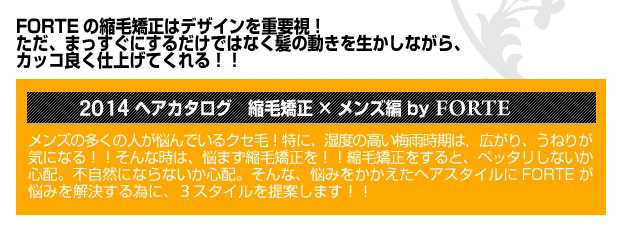 FORTE の縮毛矯正はデザインを重要視！
ただ、まっすぐにするだけではなく髪の動きを生かしながら、
カッコ良く仕上げてくれる！！

2014 ヘアカタログ　縮毛矯正 × メンズ編 by FORTE

メンズの多くの人が悩んでいるクセ毛！特に、湿度の高い梅雨時期は，広がり、うねりが気になる！！そんな時は、悩まず縮毛矯正を！！縮毛矯正をすると、ペッタリしないか心配。不自然にならないか心配。そんな、悩みをかかえたヘアスタイルに FORTE が悩みを解決する為に、３スタイルを提案します！！